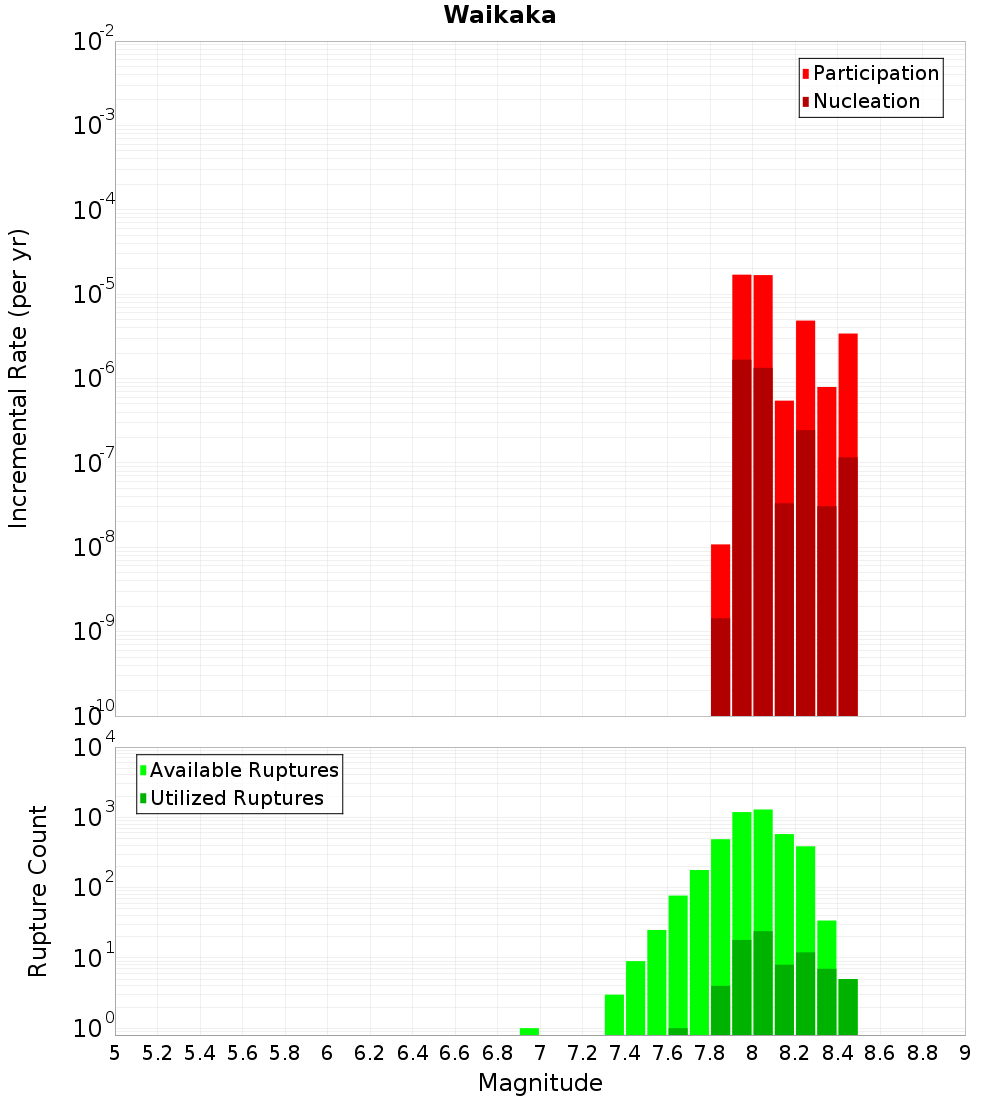 Waikaka

Participation
Nucleation

Incremental Rate (per yr)

$10^{-2}$
$10^{-3}$
$10^{-4}$
$10^{-5}$
$10^{-6}$
$10^{-7}$
$10^{-8}$
$10^{-9}$
$10^{-10}$

Available Ruptures
Utilized Ruptures

Rupture Count

$10^{4}$
$10^{3}$
$10^{2}$
$10^{1}$
$10^{0}$

5 5.2 5.4 5.6 5.8 6 6.2 6.4 6.6 6.8 7 7.2 7.4 7.6 7.8 8 8.2 8.4 8.6 8.8 9

Magnitude